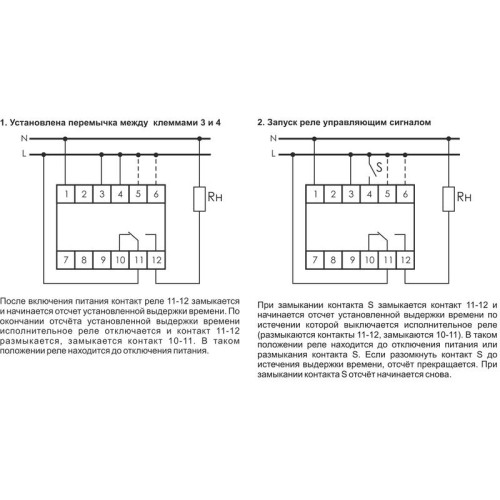 1. Установлена перемычка между клеммами 3 и 4

N
L

1 2 3 4 5 6

Rн

7 8 9 10 11 12

После включения питания контакт реле 11-12 замыкается и начинается отсчет установленной выдержки времени. По окончании отсчёта установленной выдержки времени исполнительное реле отключается и контакт 11-12 размыкается, замыкается контакт 10-11. В таком положении реле находится до отключения питания.

2. Запуск реле управляющим сигналом

N
L

S

1 2 3 4 5 6

Rн

7 8 9 10 11 12

При замыкании контакта S замыкается контакт 11-12 и начинается отсчет установленной выдержки времени по истечении которой выключается исполнительное реле (размыкаются контакты 11-12, замыкаются 10-11). В таком положении реле находится до отключения питания или размыкания контакта S. Если разомкнуть контакт S до истечения выдержки времени, отсчёт прекращается. При замыкании контакта S отсчёт начинается снова.